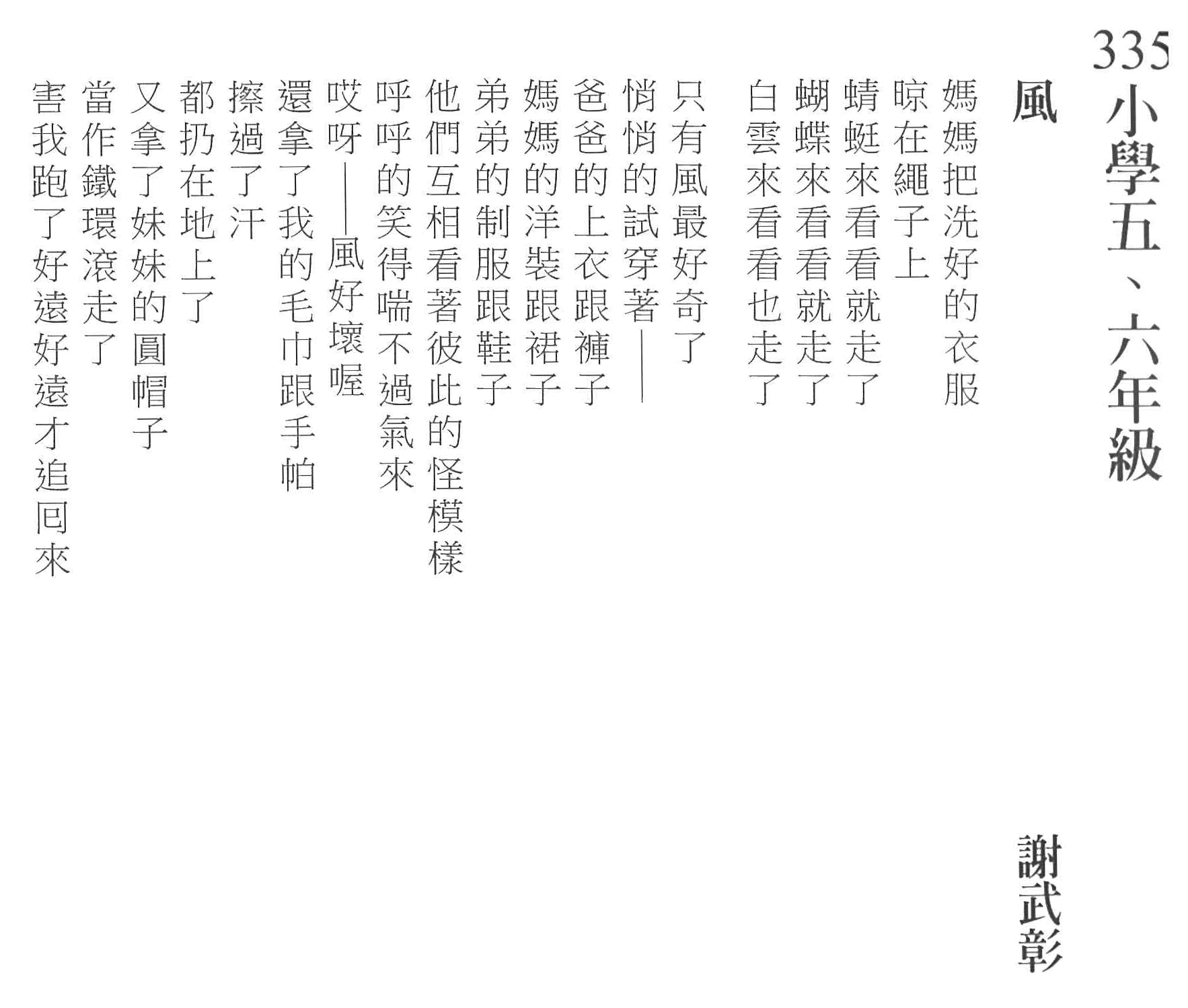 335 小學五、六年級

風

謝武彰

媽媽把洗好的衣服
晾在繩子上
蜻蜓來看看就走了
蝴蝶來看看就走了
白雲來看看也走了

只有風最好奇了
悄悄的試穿著——
爸爸的上衣跟褲子
媽媽的洋裝跟裙子
弟弟的制服跟鞋子
他們互相看著彼此的怪模樣
呼呼的笑得喘不過氣來

哎呀——風好壞喔
還拿了我的毛巾跟手帕
擦過了汗
都扔在地上了
又拿了妹妹的圓帽子
當作鐵環滾走了
害我跑了好遠好遠才追回來